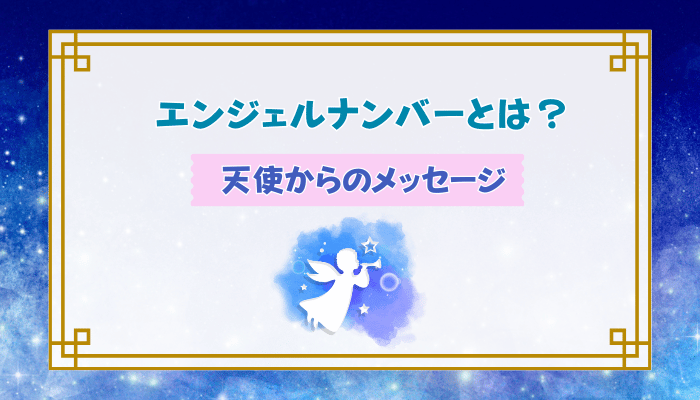 エンジェルナンバーとは？

天使からのメッセージ